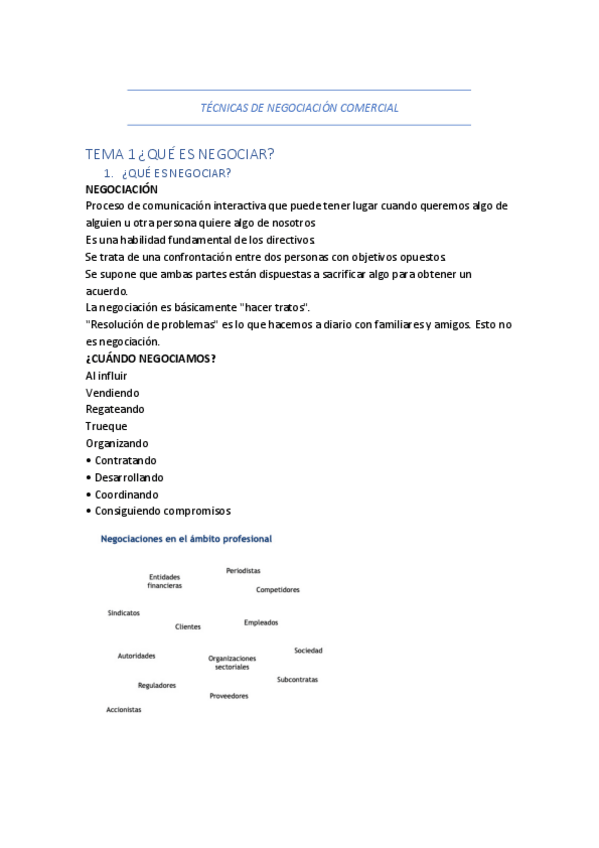 TÉCNICAS DE NEGOCIACIÓN COMERCIAL

TEMA 1 ¿QUÉ ES NEGOCIAR?

1. ¿QUÉ ES NEGOCIAR?

NEGOCIACIÓN

Proceso de comunicación interactiva que puede tener lugar cuando queremos algo de alguien u otra persona quiere algo de nosotros
Es una habilidad fundamental de los directivos.
Se trata de una confrontación entre dos personas con objetivos opuestos.
Se supone que ambas partes están dispuestas a sacrificar algo para obtener un acuerdo.
La negociación es básicamente "hacer tratos".
"Resolución de problemas" es lo que hacemos a diario con familiares y amigos. Esto no es negociación.

¿CUÁNDO NEGOCIAMOS?

Al influir
Vendiendo
Regateando
Trueque
Organizando
• Contratando
• Desarrollando
• Coordinando
• Consiguiendo compromisos

Negociaciones en el ámbito profesional

Periodistas
Entidades financieras
Competidores
Sindicatos
Clientes
Empleados
Sociedad
Autoridades
Organizaciones sectoriales
Subcontratas
Reguladores
Proveedores
Accionistas